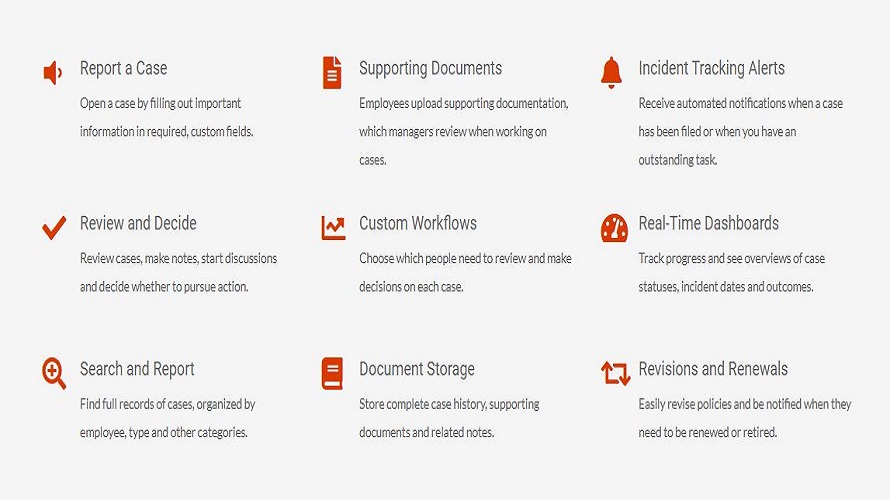 Report a Case

Open a case by filling out important information in required, custom fields.

Review and Decide

Review cases, make notes, start discussions and decide whether to pursue action.

Search and Report

Find full records of cases, organized by employee, type and other categories.

Supporting Documents

Employees upload supporting documentation, which managers review when working on cases.

Custom Workflows

Choose which people need to review and make decisions on each case.

Document Storage

Store complete case history, supporting documents and related notes.

Incident Tracking Alerts

Receive automated notifications when a case has been filed or when you have an outstanding task.

Real-Time Dashboards

Track progress and see overviews of case statuses, incident dates and outcomes.

Revisions and Renewals

Easily revise policies and be notified when they need to be renewed or retired.